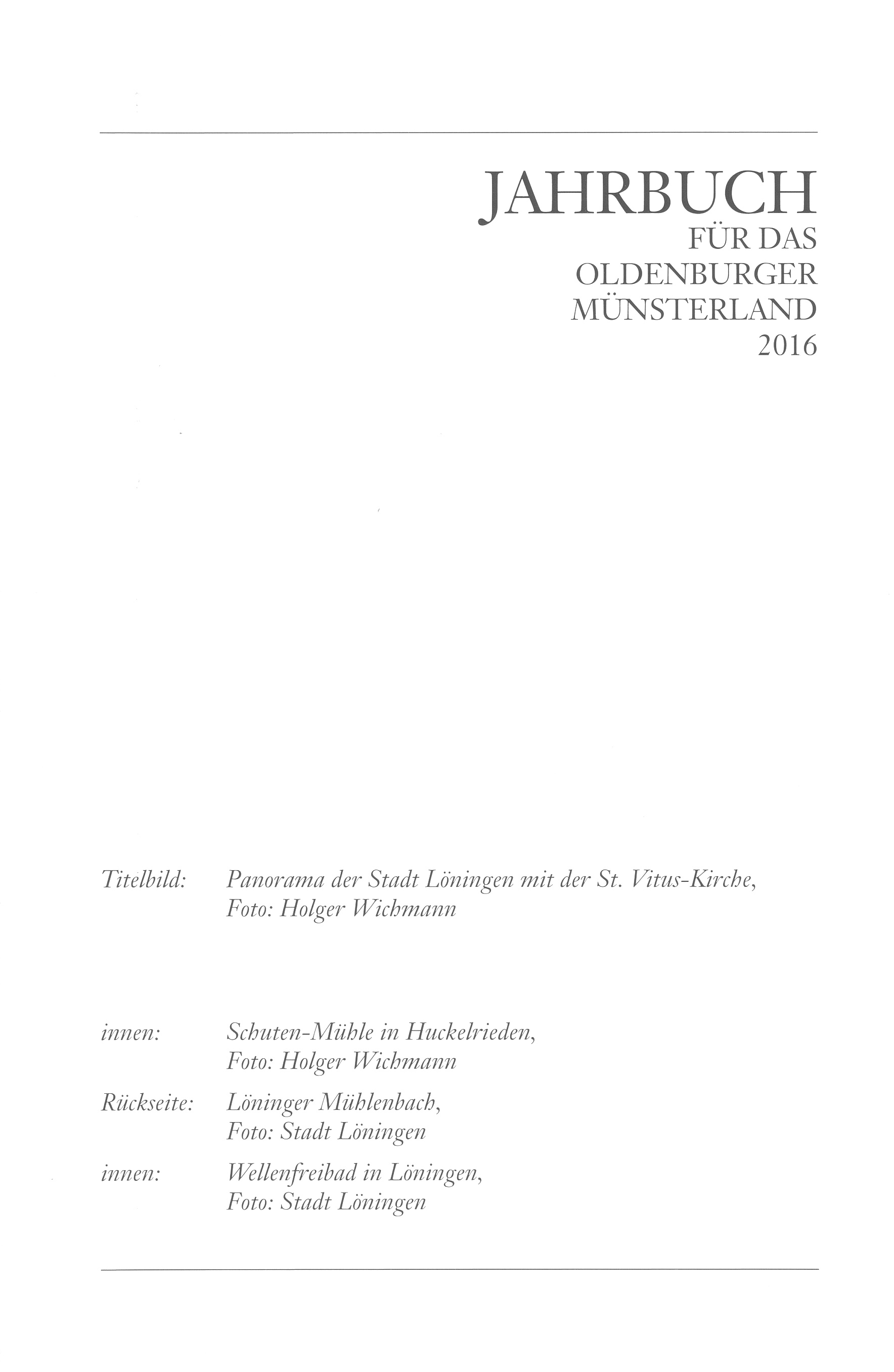 JAHRBUCH
FÜR DAS
OLDENBURGER
MÜNSTERLAND
2016

Titelbild: Panorama der Stadt Löningen mit der St. Vitus-Kirche, Foto: Holger Wichmann

innen: Schuten-Mühle in Huckelrieden, Foto: Holger Wichmann

Rückseite: Löninger Mühlenbach, Foto: Stadt Löningen

innen: Wellenfreibad in Löningen, Foto: Stadt Löningen